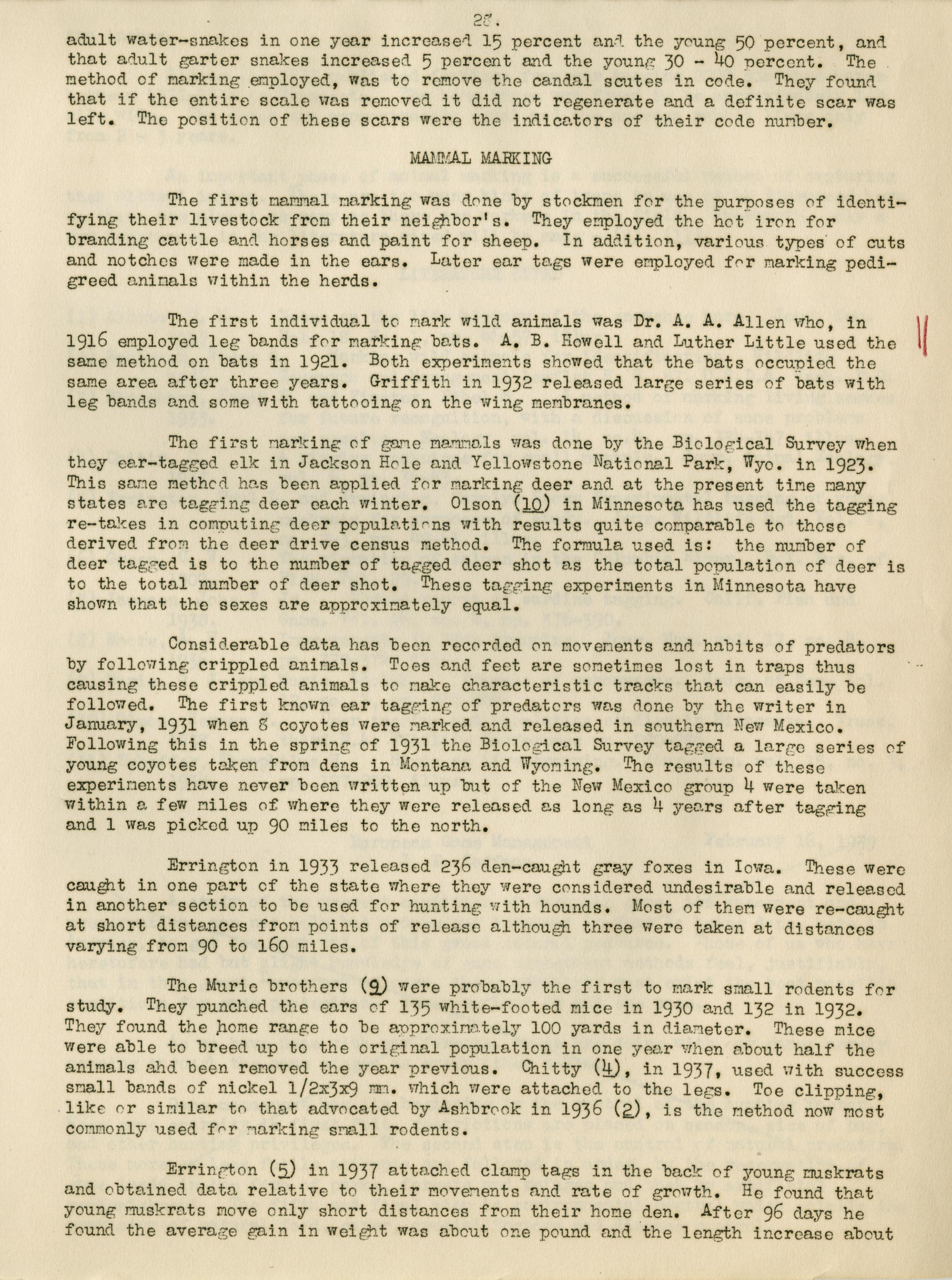 28.

adult water-snakes in one year increased 15 percent and the young 50 percent, and that adult garter snakes increased 5 percent and the young 30 - 40 percent. The method of marking employed, was to remove the candal scutes in code. They found that if the entire scale was removed it did not regenerate and a definite scar was left. The position of these scars were the indicators of their code number.

MAMMAL MARKING

The first mammal marking was done by stockmen for the purposes of identifying their livestock from their neighbor's. They employed the hot iron for branding cattle and horses and paint for sheep. In addition, various types of cuts and notches were made in the ears. Later ear tags were employed for marking pedigreed animals within the herds.

The first individual to mark wild animals was Dr. A. A. Allen who, in 1916 employed leg bands for marking bats. A. B. Howell and Luther Little used the same method on bats in 1921. Both experiments showed that the bats occupied the same area after three years. Griffith in 1932 released large series of bats with leg bands and some with tattooing on the wing membranes.

The first marking of game mammals was done by the Biological Survey when they ear-tagged elk in Jackson Hole and Yellowstone National Park, Wyo. in 1923. This same method has been applied for marking deer and at the present time many states are tagging deer each winter. Olson (10) in Minnesota has used the tagging re-takes in computing deer populations with results quite comparable to those derived from the deer drive census method. The formula used is: the number of deer tagged is to the number of tagged deer shot as the total population of deer is to the total number of deer shot. These tagging experiments in Minnesota have shown that the sexes are approximately equal.

Considerable data has been recorded on movements and habits of predators by following crippled animals. Toes and feet are sometimes lost in traps thus causing these crippled animals to make characteristic tracks that can easily be followed. The first known ear tagging of predators was done by the writer in January, 1931 when 8 coyotes were marked and released in southern New Mexico. Following this in the spring of 1931 the Biological Survey tagged a large series of young coyotes taken from dens in Montana and Wyoming. The results of these experiments have never been written up but of the New Mexico group 4 were taken within a few miles of where they were released as long as 4 years after tagging and 1 was picked up 90 miles to the north.

Errington in 1933 released 236 den-caught gray foxes in Iowa. These were caught in one part of the state where they were considered undesirable and released in another section to be used for hunting with hounds. Most of them were re-caught at short distances from points of release although three were taken at distances varying from 90 to 160 miles.

The Murie brothers (9) were probably the first to mark small rodents for study. They punched the ears of 135 white-footed mice in 1930 and 132 in 1932. They found the home range to be approximately 100 yards in diameter. These mice were able to breed up to the original population in one year when about half the animals ahd been removed the year previous. Chitty (4), in 1937, used with success small bands of nickel 1/2x3x9 mm. which were attached to the legs. Toe clipping, like or similar to that advocated by Ashbrook in 1936 (2), is the method now most commonly used for marking small rodents.

Errington (5) in 1937 attached clamp tags in the back of young muskrats and obtained data relative to their movements and rate of growth. He found that young muskrats move only short distances from their home den. After 96 days he found the average gain in weight was about one pound and the length increase about